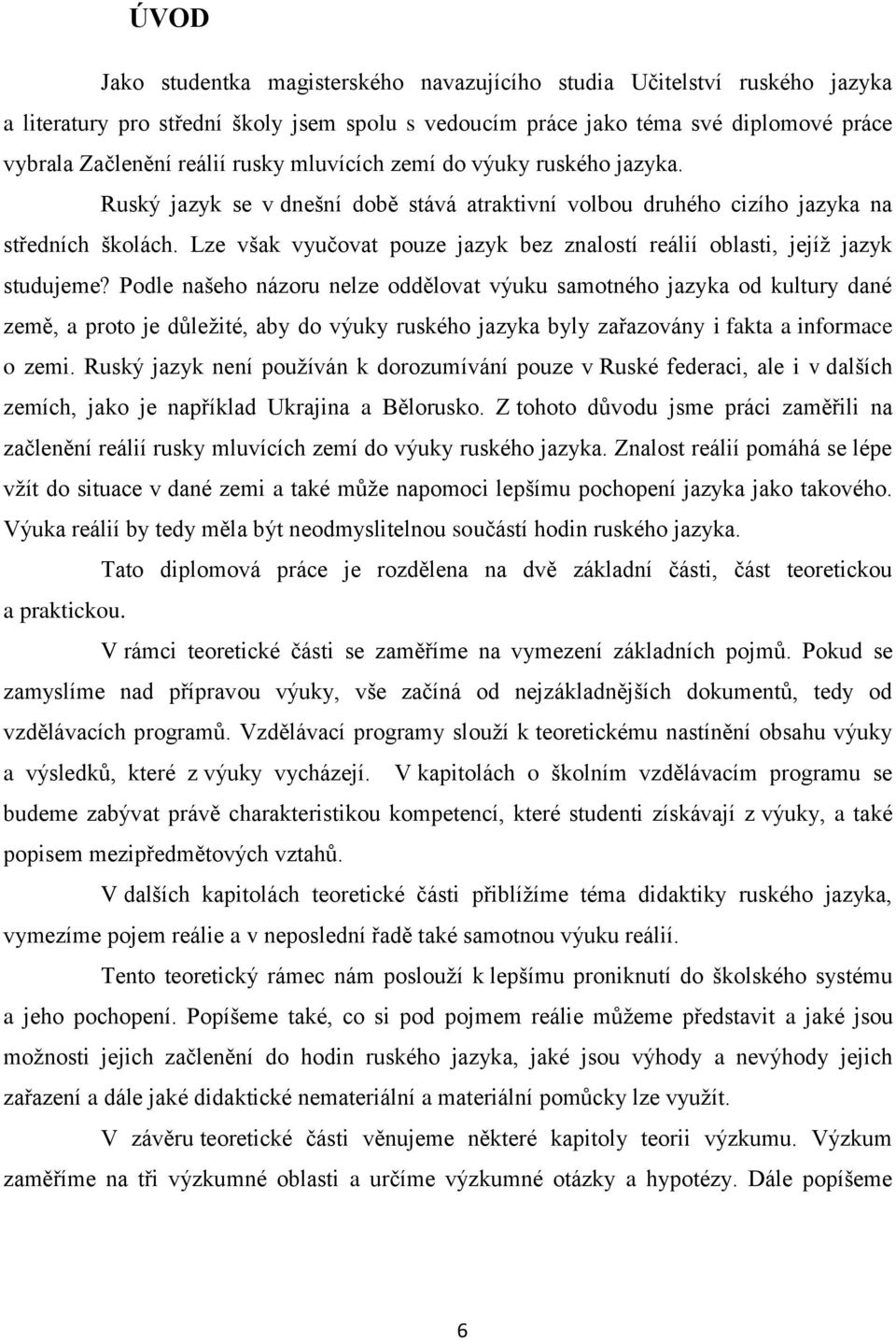 ÚVOD

Jako studentka magisterského navazujícího studia Učitelství ruského jazyka a literatury pro střední školy jsem spolu s vedoucím práce jako téma své diplomové práce vybrala Začlenění reálií rusky mluvících zemí do výuky ruského jazyka. Ruský jazyk se v dnešní době stává atraktivní volbou druhého cizího jazyka na středních školách. Lze však vyučovat pouze jazyk bez znalostí reálií oblasti, jejíž jazyk studujeme? Podle našeho názoru nelze oddělovat výuku samotného jazyka od kultury dané země, a proto je důležité, aby do výuky ruského jazyka byly zařazovány i fakta a informace o zemi. Ruský jazyk není používán k dorozumívání pouze v Ruské federaci, ale i v dalších zemích, jako je například Ukrajina a Bělorusko. Z tohoto důvodu jsme práci zaměřili na začlenění reálií rusky mluvících zemí do výuky ruského jazyka. Znalost reálií pomáhá se lépe vžít do situace v dané zemi a také může napomoci lepšímu pochopení jazyka jako takového. Výuka reálií by tedy měla být neodmyslitelnou součástí hodin ruského jazyka.

Tato diplomová práce je rozdělena na dvě základní části, část teoretickou a praktickou.

V rámci teoretické části se zaměříme na vymezení základních pojmů. Pokud se zamyslíme nad přípravou výuky, vše začíná od nejzákladnějších dokumentů, tedy od vzdělávacích programů. Vzdělávací programy slouží k teoretickému nastínění obsahu výuky a výsledků, které z výuky vycházejí. V kapitolách o školním vzdělávacím programu se budeme zabývat právě charakteristikou kompetencí, které studenti získávají z výuky, a také popisem mezipředmětových vztahů.

V dalších kapitolách teoretické části přiblížíme téma didaktiky ruského jazyka, vymezíme pojem reálie a v neposlední řadě také samotnou výuku reálií.

Tento teoretický rámec nám poslouží k lepšímu proniknutí do školského systému a jeho pochopení. Popíšeme také, co si pod pojmem reálie můžeme představit a jaké jsou možnosti jejich začlenění do hodin ruského jazyka, jaké jsou výhody a nevýhody jejich zařazení a dále jaké didaktické nemateriální a materiální pomůcky lze využít.

V závěru teoretické části věnujeme některé kapitoly teorii výzkumu. Výzkum zaměříme na tři výzkumné oblasti a určíme výzkumné otázky a hypotézy. Dále popíšeme

6